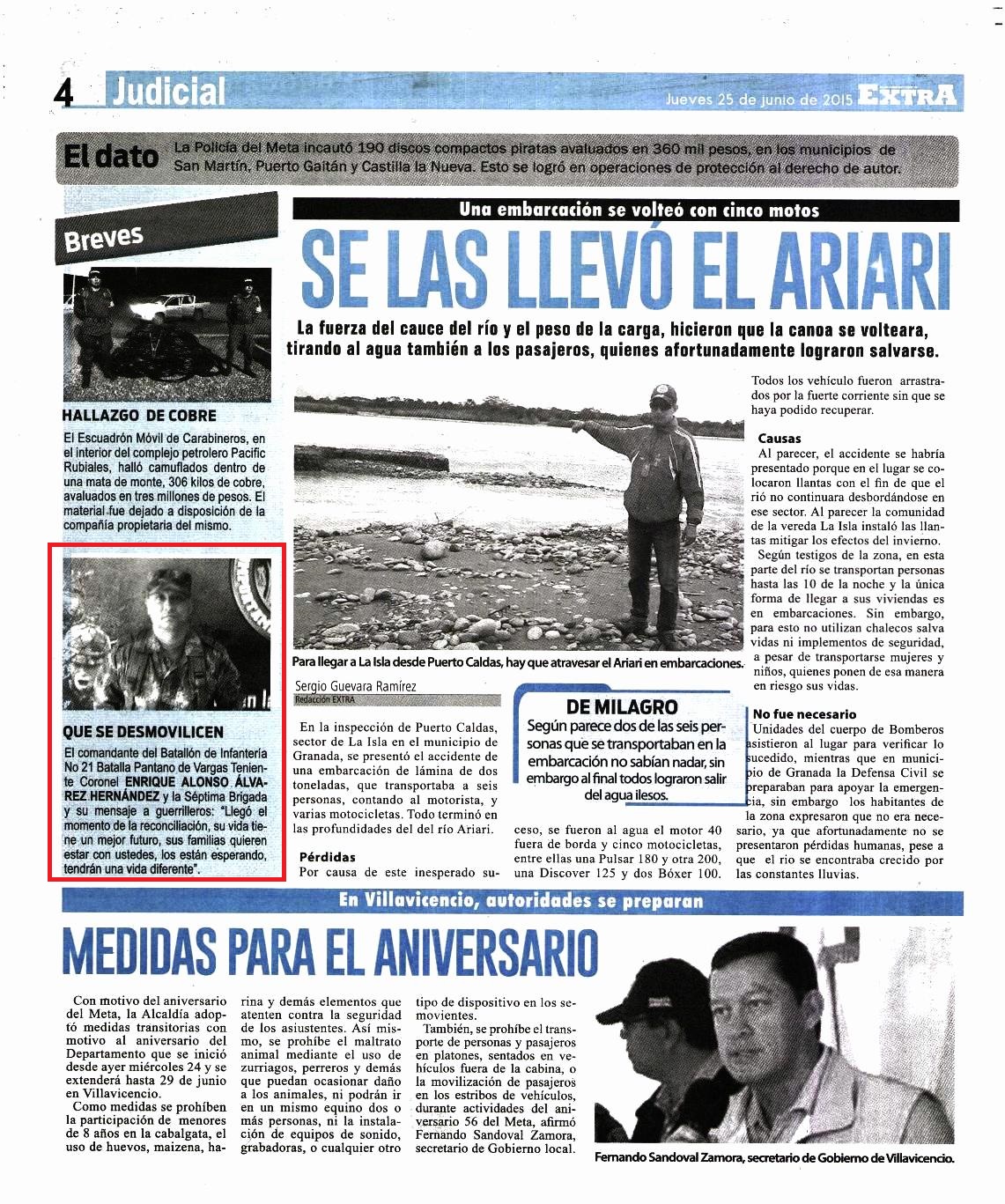 4 Judicial

Jueves 25 de junio de 2015 EXTRA

El dato La Policía del Meta incautó 190 discos compactos piratas avaluados en 360 mil pesos, en los municipios de San Martín, Puerto Gaitán y Castilla la Nueva. Esto se logró en operaciones de protección al derecho de autor.

Breves

HALLAZGO DE COBRE
El Escuadrón Móvil de Carabineros, en el interior del complejo petrolero Pacific Rubiales, halló camuflados dentro de una mata de monte, 306 kilos de cobre, avaluados en tres millones de pesos. El material fue dejado a disposición de la compañía propietaria del mismo.

QUE SE DESMOVILICEN
El comandante del Batallón de Infantería No 21 Batalla Pantano de Vargas Teniente Coronel ENRIQUE ALONSO ÁLVAREZ HERNÁNDEZ y la Séptima Brigada y su mensaje a guerrilleros: "Llegó el momento de la reconciliación, su vida tiene un mejor futuro, sus familias quieren estar con ustedes, los están esperando, tendrán una vida diferente".

Una embarcación se volteó con cinco motos

SE LAS LLEVÓ EL ARIARI

La fuerza del cauce del río y el peso de la carga, hicieron que la canoa se volteara, tirando al agua también a los pasajeros, quienes afortunadamente lograron salvarse.

Para llegar a La Isla desde Puerto Caldas, hay que atravesar el Ariari en embarcaciones.

Sergio Guevara Ramírez
Redacción EXTRA

En la inspección de Puerto Caldas, sector de La Isla en el municipio de Granada, se presentó el accidente de una embarcación de lámina de dos toneladas, que transportaba a seis personas, contando al motorista, y varias motocicletas. Todo terminó en las profundidades del del río Ariari.

Pérdidas
Por causa de este inesperado suceso, se fueron al agua el motor 40 fuera de borda y cinco motocicletas, entre ellas una Pulsar 180 y otra 200, una Discover 125 y dos Bóxer 100.

DE MILAGRO
Según parece dos de las seis personas que se transportaban en la embarcación no sabían nadar, sin embargo al final todos lograron salir del agua ilesos.

Todos los vehículo fueron arrastrados por la fuerte corriente sin que se haya podido recuperar.

Causas
Al parecer, el accidente se habría presentado porque en el lugar se colocaron llantas con el fin de que el rió no continuara desbordándose en ese sector. Al parecer la comunidad de la vereda La Isla instaló las llantas mitigar los efectos del invierno.

Según testigos de la zona, en esta parte del río se transportan personas hasta las 10 de la noche y la única forma de llegar a sus viviendas es en embarcaciones. Sin embargo, para esto no utilizan chalecos salva vidas ni implementos de seguridad, a pesar de transportarse mujeres y niños, quienes ponen de esa manera en riesgo sus vidas.

No fue necesario
Unidades del cuerpo de Bomberos asistieron al lugar para verificar lo sucedido, mientras que en municipio de Granada la Defensa Civil se preparaban para apoyar la emergencia, sin embargo los habitantes de la zona expresaron que no era necesario, ya que afortunadamente no se presentaron pérdidas humanas, pese a que el rio se encontraba crecido por las constantes lluvias.

En Villavicencio, autoridades se preparan

MEDIDAS PARA EL ANIVERSARIO

Con motivo del aniversario del Meta, la Alcaldía adoptó medidas transitorias con motivo al aniversario del Departamento que se inició desde ayer miércoles 24 y se extenderá hasta 29 de junio en Villavicencio.

Como medidas se prohíben la participación de menores de 8 años en la cabalgata, el uso de huevos, maizena, harina y demás elementos que atenten contra la seguridad de los asiustentes. Así mismo, se prohíbe el maltrato animal mediante el uso de zurriagos, perreros y demás que puedan ocasionar daño a los animales, ni podrán ir en un mismo equino dos o más personas, ni la instalación de equipos de sonido, grabadoras, o cualquier otro tipo de dispositivo en los semovientes.

También, se prohíbe el transporte de personas y pasajeros en platones, sentados en vehículos fuera de la cabina, o la movilización de pasajeros en los estribos de vehículos, durante actividades del aniversario 56 del Meta, afirmó Fernando Sandoval Zamora, secretario de Gobierno local.

Fernando Sandoval Zamora, secretario de Gobierno de Villavicencio.